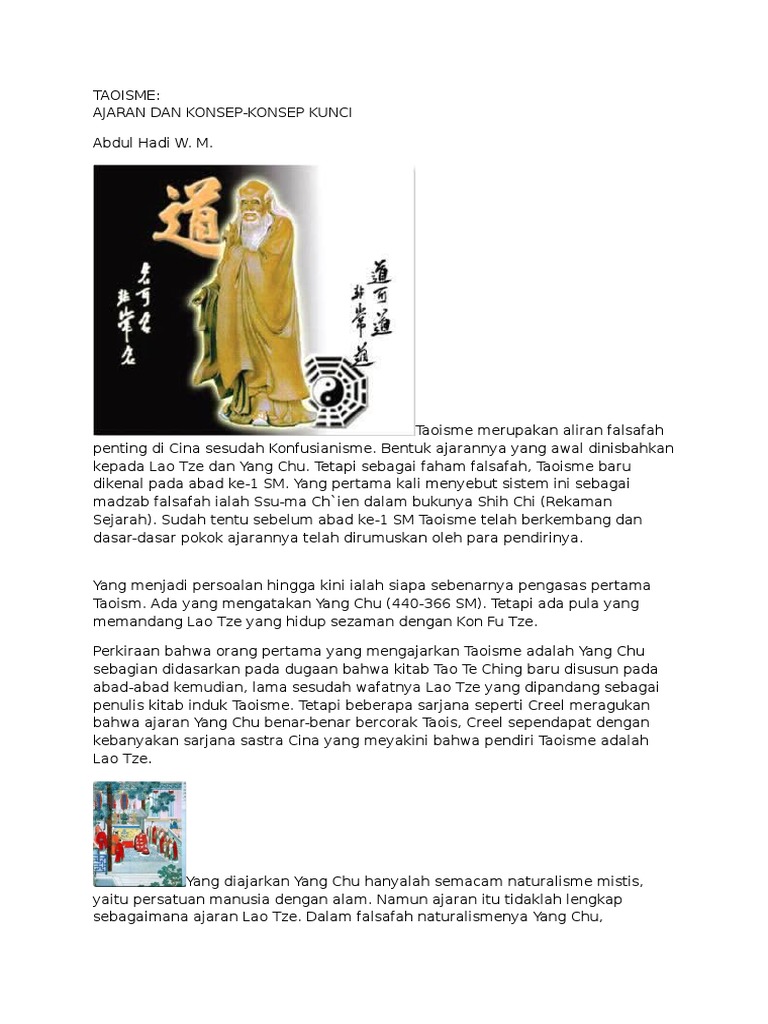 TAOISME:
AJARAN DAN KONSEP-KONSEP KUNCI

Abdul Hadi W. M.

道

名可名
非常名

道可道
非常道

Taoisme merupakan aliran falsafah penting di Cina sesudah Konfusianisme. Bentuk ajarannya yang awal dinisbahkan kepada Lao Tze dan Yang Chu. Tetapi sebagai faham falsafah, Taoisme baru dikenal pada abad ke-1 SM. Yang pertama kali menyebut sistem ini sebagai madzab falsafah ialah Ssu-ma Ch`ien dalam bukunya Shih Chi (Rekaman Sejarah). Sudah tentu sebelum abad ke-1 SM Taoisme telah berkembang dan dasar-dasar pokok ajarannya telah dirumuskan oleh para pendirinya.

Yang menjadi persoalan hingga kini ialah siapa sebenarnya pengasas pertama Taoism. Ada yang mengatakan Yang Chu (440-366 SM). Tetapi ada pula yang memandang Lao Tze yang hidup sezaman dengan Kon Fu Tze.

Perkiraan bahwa orang pertama yang mengajarkan Taoisme adalah Yang Chu sebagian didasarkan pada dugaan bahwa kitab Tao Te Ching baru disusun pada abad-abad kemudian, lama sesudah wafatnya Lao Tze yang dipandang sebagai penulis kitab induk Taoisme. Tetapi beberapa sarjana seperti Creel meragukan bahwa ajaran Yang Chu benar-benar bercorak Taois, Creel sependapat dengan kebanyakan sarjana sastra Cina yang meyakini bahwa pendiri Taoisme adalah Lao Tze.

Yang diajarkan Yang Chu hanyalah semacam naturalisme mistis, yaitu persatuan manusia dengan alam. Namun ajaran itu tidaklah lengkap sebagaimana ajaran Lao Tze. Dalam falsafah naturalismenya Yang Chu,